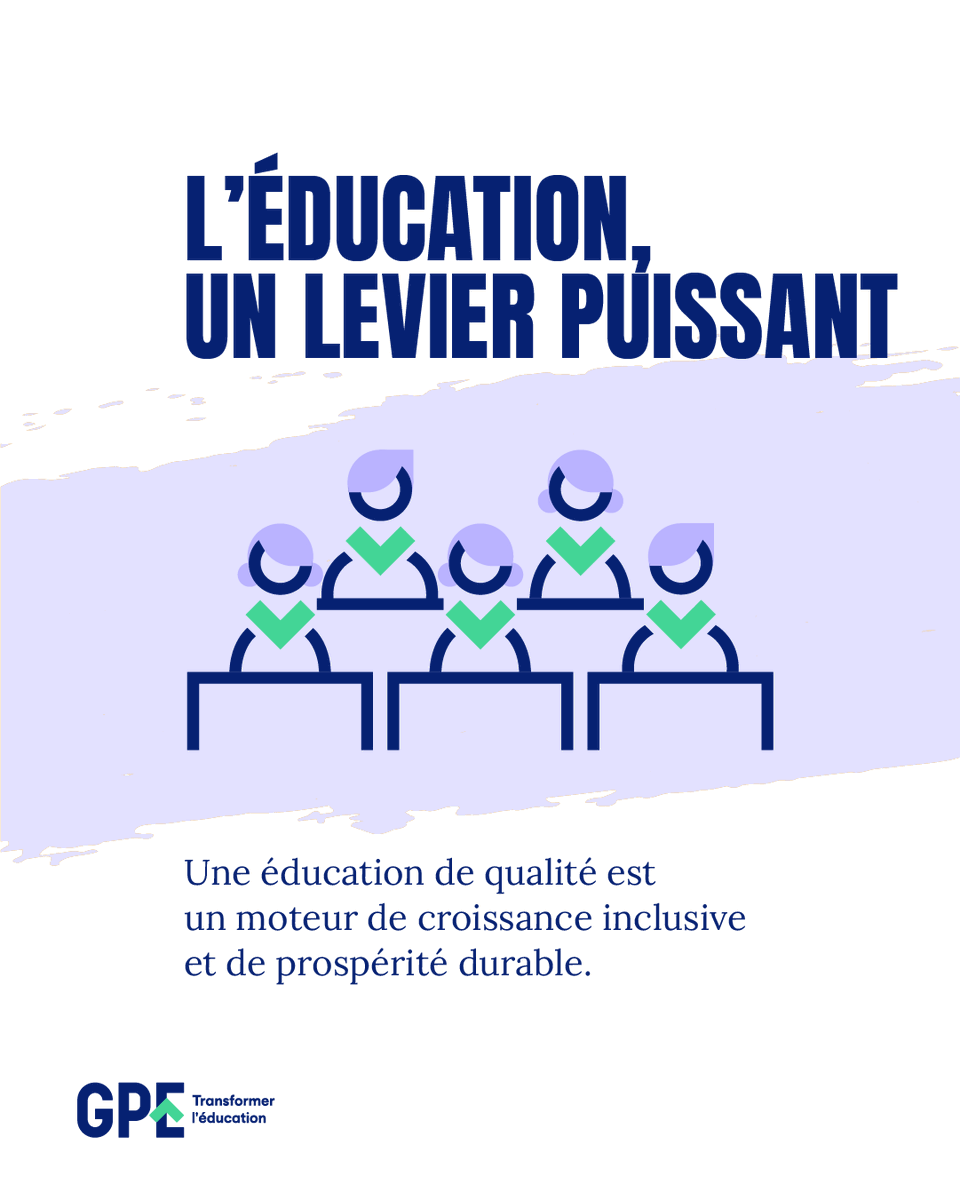 L'ÉDUCATION, UN LEVIER PUISSANT

Une éducation de qualité est un moteur de croissance inclusive et de prospérité durable.

GPE Transformer l'éducation